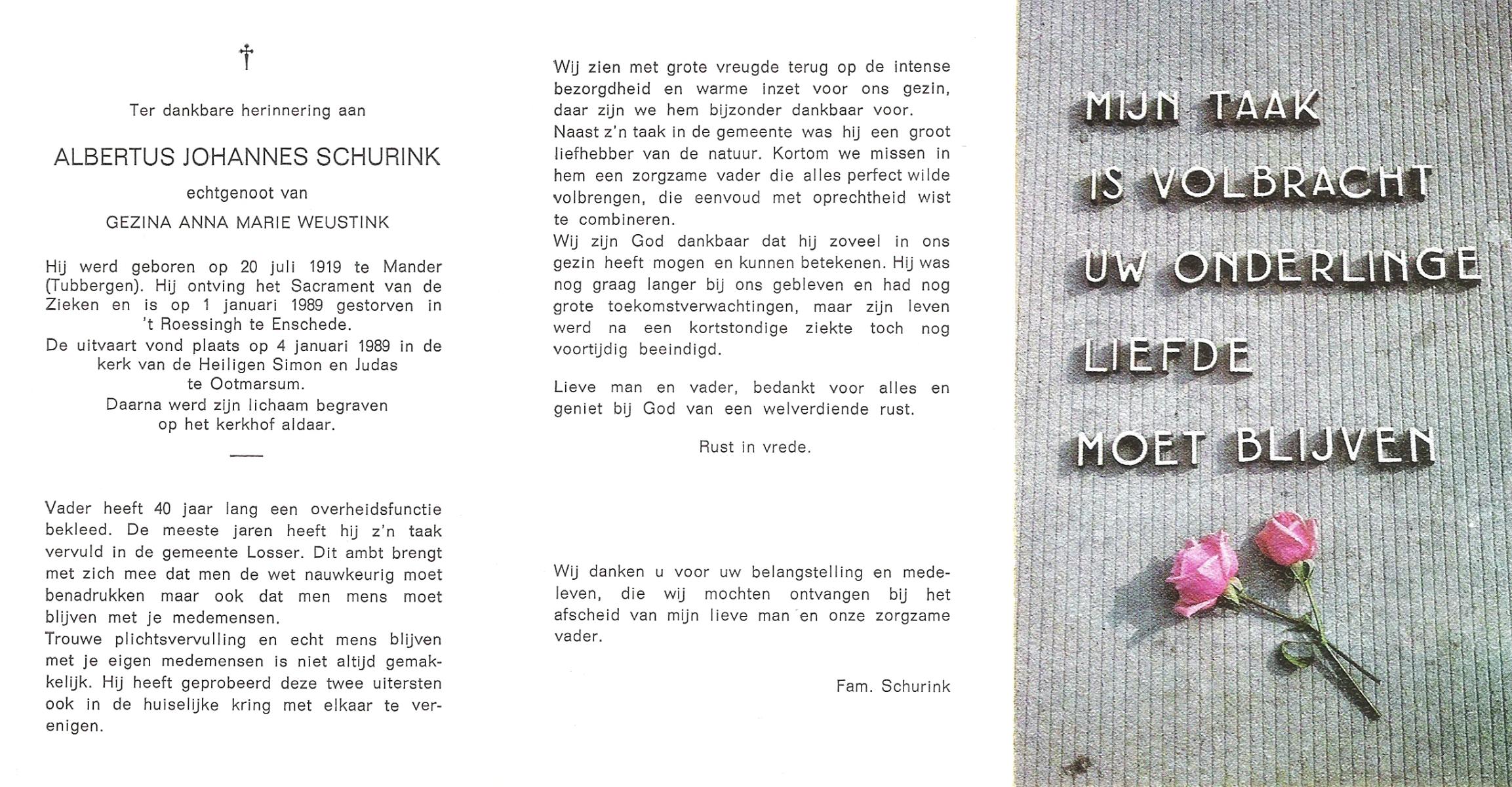 †

Ter dankbare herinnering aan

ALBERTUS JOHANNES SCHURINK

echtgenoot van

GEZINA ANNA MARIE WEUSTINK

Hij werd geboren op 20 juli 1919 te Mander (Tubbergen). Hij ontving het Sacrament van de Zieken en is op 1 januari 1989 gestorven in 't Roessingh te Enschede.
De uitvaart vond plaats op 4 januari 1989 in de kerk van de Heiligen Simon en Judas te Ootmarsum.
Daarna werd zijn lichaam begraven op het kerkhof aldaar.

Vader heeft 40 jaar lang een overheidsfunctie bekleed. De meeste jaren heeft hij z'n taak vervuld in de gemeente Losser. Dit ambt brengt met zich mee dat men de wet nauwkeurig moet benadrukken maar ook dat men mens moet blijven met je medemensen.
Trouwe plichtsvervulling en echt mens blijven met je eigen medemensen is niet altijd gemakkelijk. Hij heeft geprobeerd deze twee uitersten ook in de huiselijke kring met elkaar te verenigen.

Wij zien met grote vreugde terug op de intense bezorgdheid en warme inzet voor ons gezin, daar zijn we hem bijzonder dankbaar voor.
Naast z'n taak in de gemeente was hij een groot liefhebber van de natuur. Kortom we missen in hem een zorgzame vader die alles perfect wilde volbrengen, die eenvoud met oprechtheid wist te combineren.
Wij zijn God dankbaar dat hij zoveel in ons gezin heeft mogen en kunnen betekenen. Hij was nog graag langer bij ons gebleven en had nog grote toekomstverwachtingen, maar zijn leven werd na een kortstondige ziekte toch nog voortijdig beeindigd.

Lieve man en vader, bedankt voor alles en geniet bij God van een welverdiende rust.

Rust in vrede.

Wij danken u voor uw belangstelling en medeleven, die wij mochten ontvangen bij het afscheid van mijn lieve man en onze zorgzame vader.

Fam. Schurink

MIJN TAAK
IS VOLBRACHT
UW ONDERLINGE
LIEFDE
MOET BLIJVEN